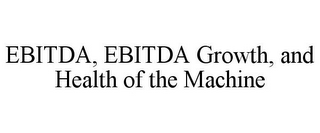 EBITDA, EBITDA Growth, and Health of the Machine